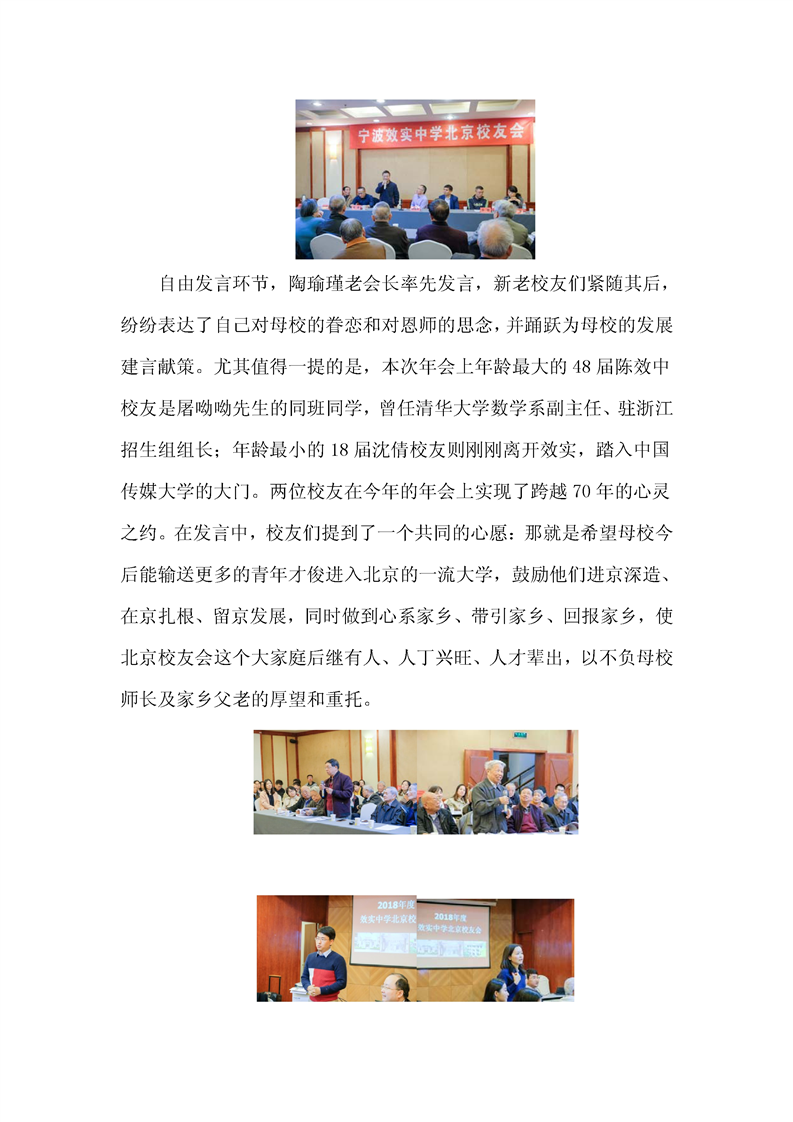 宁波效实中学北京校友会

自由发言环节，陶瑜瑾老会长率先发言，新老校友们紧随其后，纷纷表达了自己对母校的眷恋和对恩师的思念，并踊跃为母校的发展建言献策。尤其值得一提的是，本次年会上年龄最大的48届陈效中校友是屠呦呦先生的同班同学，曾任清华大学数学系副主任、驻浙江招生组组长；年龄最小的18届沈倩校友则刚刚离开效实，踏入中国传媒大学的大门。两位校友在今年的年会上实现了跨越70年的心灵之约。在发言中，校友们提到了一个共同的心愿：那就是希望母校今后能输送更多的青年才俊进入北京的一流大学，鼓励他们进京深造、在京扎根、留京发展，同时做到心系家乡、带引家乡、回报家乡，使北京校友会这个大家庭后继有人、人丁兴旺、人才辈出，以不负母校师长及家乡父老的厚望和重托。

2018年度
效实中学北京校

2018年度
效实中学北京校友会